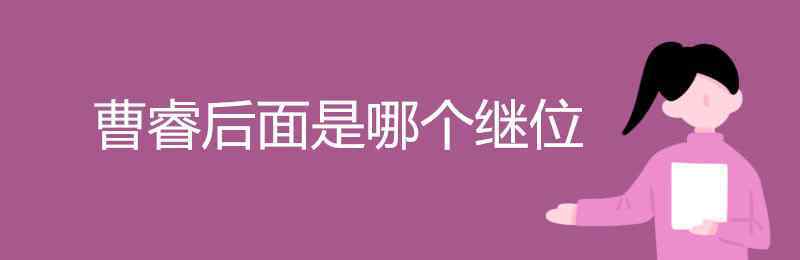 曹睿后面是哪个继位